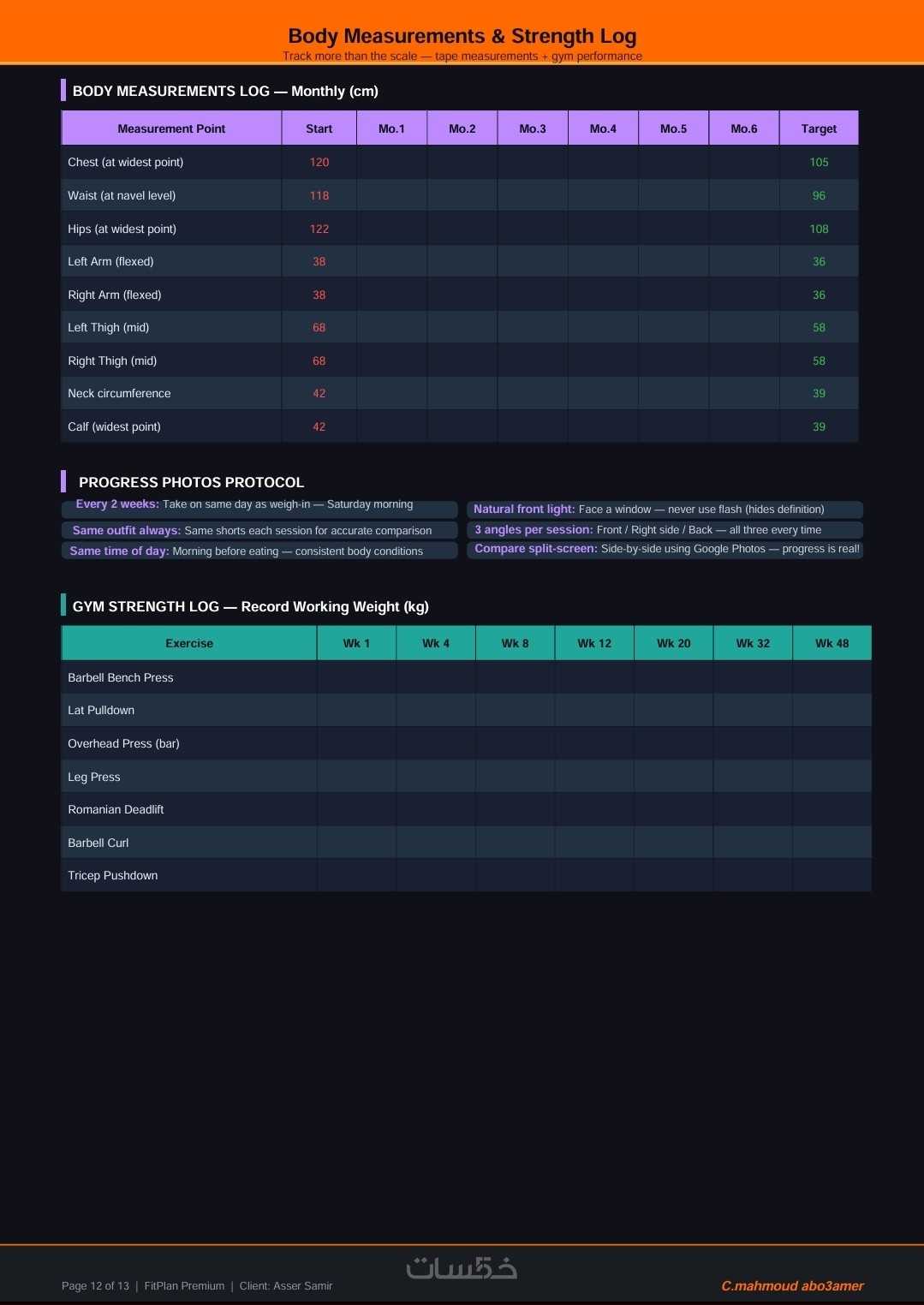 Body Measurements & Strength Log
Track more than the scale — tape measurements + gym performance

BODY MEASUREMENTS LOG — Monthly (cm)

| Measurement Point | Start | Mo.1 | Mo.2 | Mo.3 | Mo.4 | Mo.5 | Mo.6 | Target |
|---|---|---|---|---|---|---|---|---|
| Chest (at widest point) | 120 | | | | | | | 105 |
| Waist (at navel level) | 118 | | | | | | | 96 |
| Hips (at widest point) | 122 | | | | | | | 108 |
| Left Arm (flexed) | 38 | | | | | | | 36 |
| Right Arm (flexed) | 38 | | | | | | | 36 |
| Left Thigh (mid) | 68 | | | | | | | 58 |
| Right Thigh (mid) | 68 | | | | | | | 58 |
| Neck circumference | 42 | | | | | | | 39 |
| Calf (widest point) | 42 | | | | | | | 39 |

PROGRESS PHOTOS PROTOCOL

Every 2 weeks: Take on same day as weigh-in — Saturday morning
Same outfit always: Same shorts each session for accurate comparison
Same time of day: Morning before eating — consistent body conditions

Natural front light: Face a window — never use flash (hides definition)
3 angles per session: Front / Right side / Back — all three every time
Compare split-screen: Side-by-side using Google Photos — progress is real!

GYM STRENGTH LOG — Record Working Weight (kg)

| Exercise | Wk 1 | Wk 4 | Wk 8 | Wk 12 | Wk 20 | Wk 32 | Wk 48 |
|---|---|---|---|---|---|---|---|
| Barbell Bench Press | | | | | | | |
| Lat Pulldown | | | | | | | |
| Overhead Press (bar) | | | | | | | |
| Leg Press | | | | | | | |
| Romanian Deadlift | | | | | | | |
| Barbell Curl | | | | | | | |
| Tricep Pushdown | | | | | | | |

Page 12 of 13 | FitPlan Premium | Client: Asser Samir
خمسات
C.mahmoud abo3amer